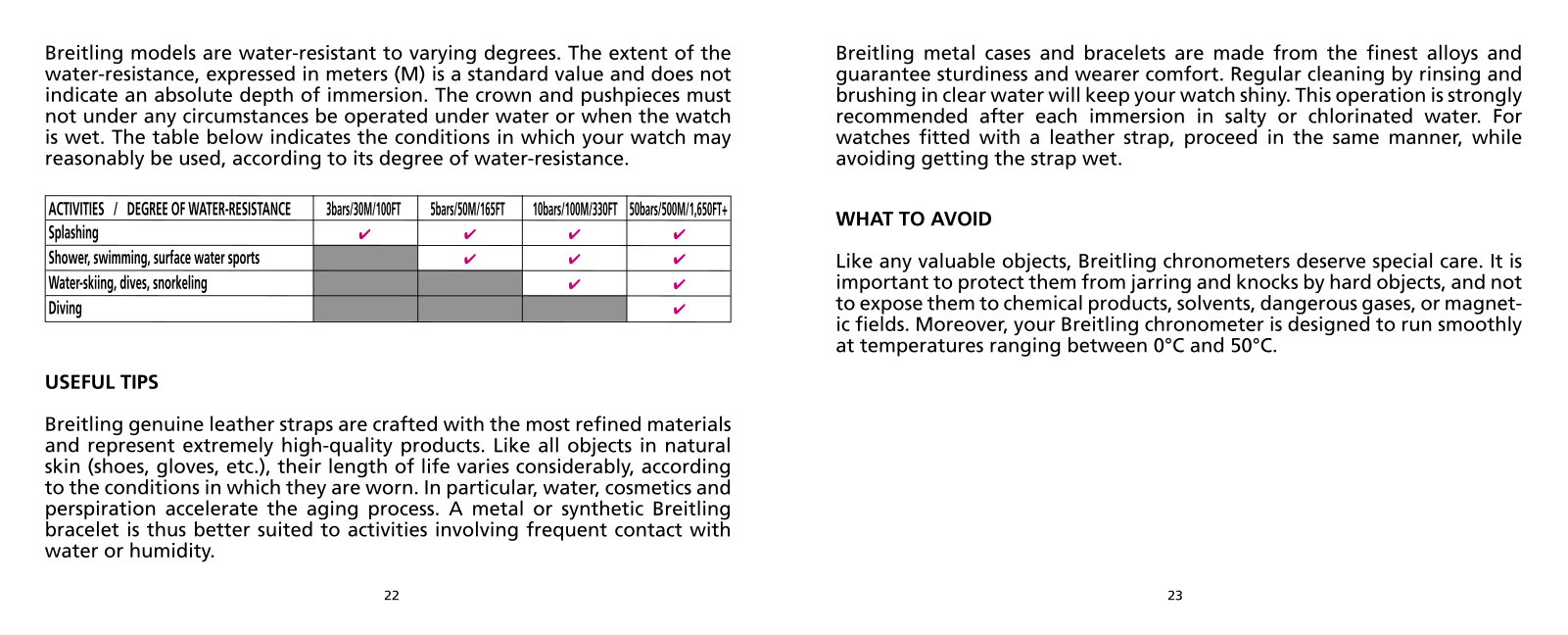 Breitling models are water-resistant to varying degrees. The extent of the water-resistance, expressed in meters (M) is a standard value and does not indicate an absolute depth of immersion. The crown and pushpieces must not under any circumstances be operated under water or when the watch is wet. The table below indicates the conditions in which your watch may reasonably be used, according to its degree of water-resistance.

| ACTIVITIES / DEGREE OF WATER-RESISTANCE | 3bars/30M/100FT | 5bars/50M/165FT | 10bars/100M/330FT | 50bars/500M/1,650FT+ |
|---|---|---|---|---|
| Splashing | ✔ | ✔ | ✔ | ✔ |
| Shower, swimming, surface water sports | | ✔ | ✔ | ✔ |
| Water-skiing, dives, snorkeling | | | ✔ | ✔ |
| Diving | | | | ✔ |

USEFUL TIPS

Breitling genuine leather straps are crafted with the most refined materials and represent extremely high-quality products. Like all objects in natural skin (shoes, gloves, etc.), their length of life varies considerably, according to the conditions in which they are worn. In particular, water, cosmetics and perspiration accelerate the aging process. A metal or synthetic Breitling bracelet is thus better suited to activities involving frequent contact with water or humidity.

22

Breitling metal cases and bracelets are made from the finest alloys and guarantee sturdiness and wearer comfort. Regular cleaning by rinsing and brushing in clear water will keep your watch shiny. This operation is strongly recommended after each immersion in salty or chlorinated water. For watches fitted with a leather strap, proceed in the same manner, while avoiding getting the strap wet.

WHAT TO AVOID

Like any valuable objects, Breitling chronometers deserve special care. It is important to protect them from jarring and knocks by hard objects, and not to expose them to chemical products, solvents, dangerous gases, or magnetic fields. Moreover, your Breitling chronometer is designed to run smoothly at temperatures ranging between 0°C and 50°C.

23